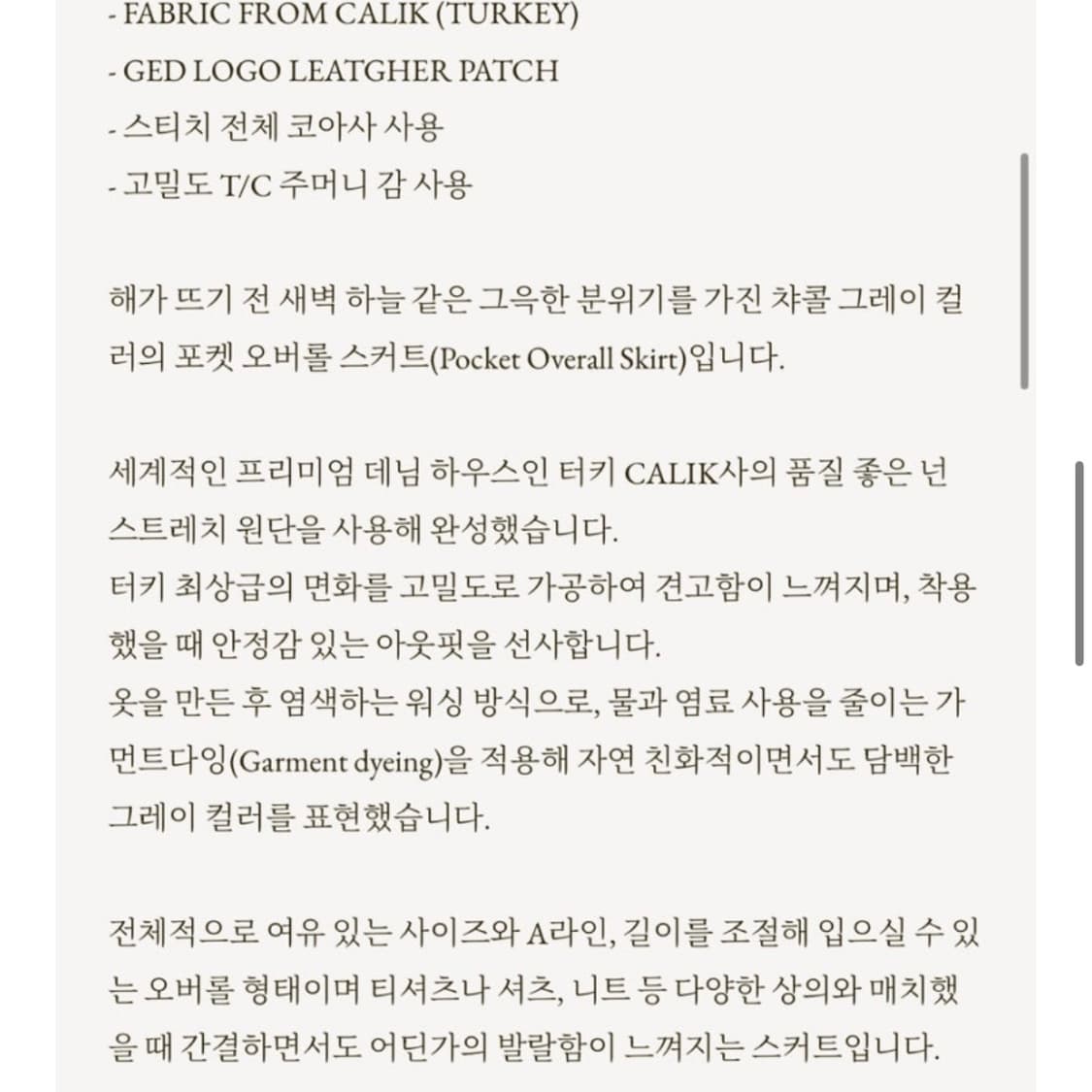 - FABRIC FROM CALIK (TURKEY)
- GED LOGO LEATGHER PATCH
- 스티치 전체 코아사 사용
- 고밀도 T/C 주머니 감 사용

해가 뜨기 전 새벽 하늘 같은 그윽한 분위기를 가진 챠콜 그레이 컬러의 포켓 오버롤 스커트(Pocket Overall Skirt)입니다.

세계적인 프리미엄 데님 하우스인 터키 CALIK사의 품질 좋은 넌 스트레치 원단을 사용해 완성했습니다.
터키 최상급의 면화를 고밀도로 가공하여 견고함이 느껴지며, 착용했을 때 안정감 있는 아웃핏을 선사합니다.
옷을 만든 후 염색하는 워싱 방식으로, 물과 염료 사용을 줄이는 가먼트다잉(Garment dyeing)을 적용해 자연 친화적이면서도 담백한 그레이 컬러를 표현했습니다.

전체적으로 여유 있는 사이즈와 A라인, 길이를 조절해 입으실 수 있는 오버롤 형태이며 티셔츠나 셔츠, 니트 등 다양한 상의와 매치했을 때 간결하면서도 어딘가의 발랄함이 느껴지는 스커트입니다.